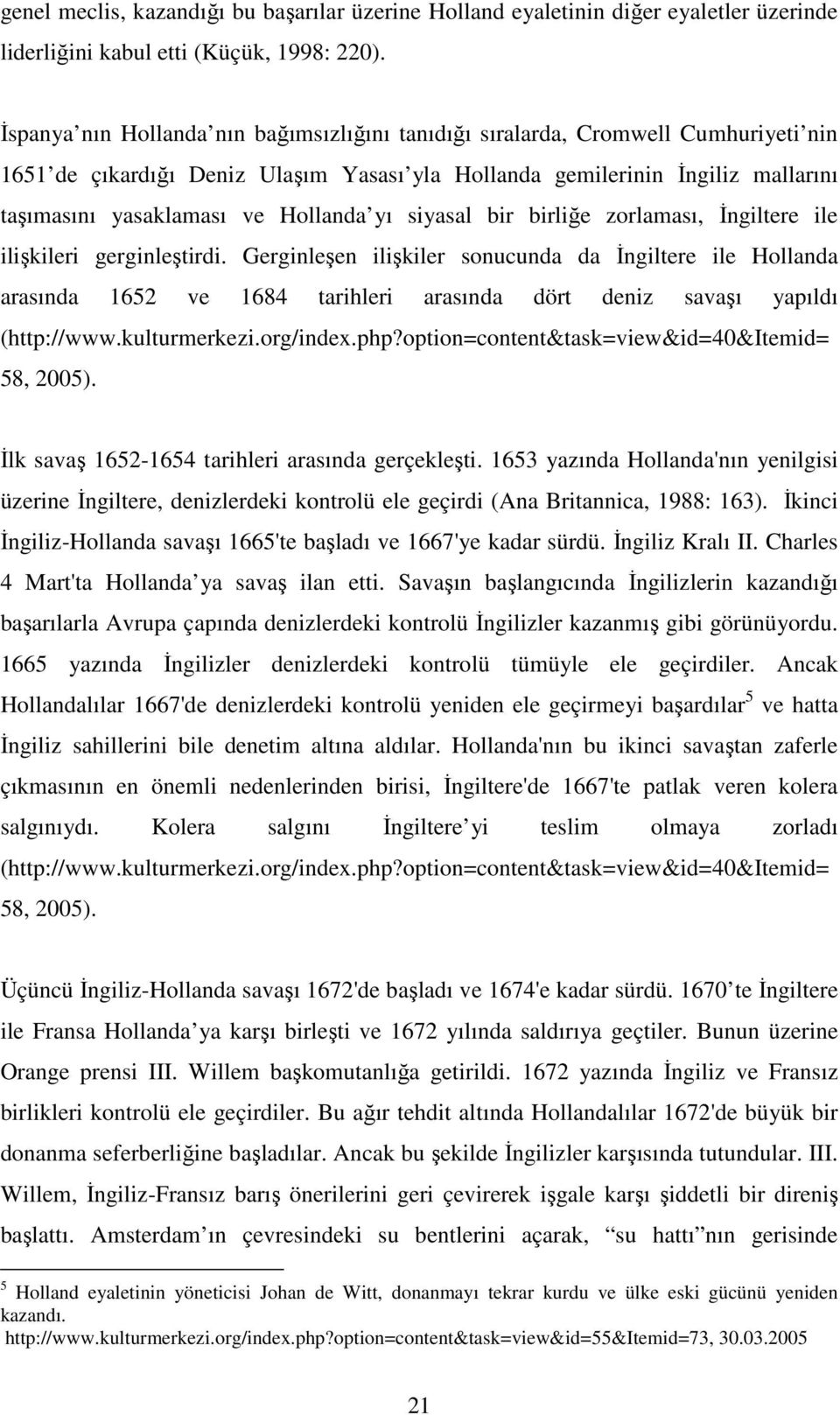 genel meclis, kazandığı bu başarılar üzerine Holland eyaletinin diğer eyaletler üzerinde liderliğini kabul etti (Küçük, 1998: 220).

İspanya nın Hollanda nın bağımsızlığını tanıdığı sıralarda, Cromwell Cumhuriyeti nin 1651 de çıkardığı Deniz Ulaşım Yasası yla Hollanda gemilerinin İngiliz mallarını taşımasını yasaklaması ve Hollanda yı siyasal bir birliğe zorlaması, İngiltere ile ilişkileri gerginleştirdi. Gerginleşen ilişkiler sonucunda da İngiltere ile Hollanda arasında 1652 ve 1684 tarihleri arasında dört deniz savaşı yapıldı (http://www.kulturmerkezi.org/index.php?option=content&task=view&id=40&Itemid=58, 2005).

İlk savaş 1652-1654 tarihleri arasında gerçekleşti. 1653 yazında Hollanda'nın yenilgisi üzerine İngiltere, denizlerdeki kontrolü ele geçirdi (Ana Britannica, 1988: 163). İkinci İngiliz-Hollanda savaşı 1665'te başladı ve 1667'ye kadar sürdü. İngiliz Kralı II. Charles 4 Mart'ta Hollanda ya savaş ilan etti. Savaşın başlangıcında İngilizlerin kazandığı başarılarla Avrupa çapında denizlerdeki kontrolü İngilizler kazanmış gibi görünüyordu. 1665 yazında İngilizler denizlerdeki kontrolü tümüyle ele geçirdiler. Ancak Hollandalılar 1667'de denizlerdeki kontrolü yeniden ele geçirmeyi başardılar$^5$ ve hatta İngiliz sahillerini bile denetim altına aldılar. Hollanda'nın bu ikinci savaştan zaferle çıkmasının en önemli nedenlerinden birisi, İngiltere'de 1667'te patlak veren kolera salgınıydı. Kolera salgını İngiltere yi teslim olmaya zorladı (http://www.kulturmerkezi.org/index.php?option=content&task=view&id=40&Itemid=58, 2005).

Üçüncü İngiliz-Hollanda savaşı 1672'de başladı ve 1674'e kadar sürdü. 1670 te İngiltere ile Fransa Hollanda ya karşı birleşti ve 1672 yılında saldırıya geçtiler. Bunun üzerine Orange prensi III. Willem başkomutanlığa getirildi. 1672 yazında İngiliz ve Fransız birlikleri kontrolü ele geçirdiler. Bu ağır tehdit altında Hollandalılar 1672'de büyük bir donanma seferberliğine başladılar. Ancak bu şekilde İngilizler karşısında tutundular. III. Willem, İngiliz-Fransız barış önerilerini geri çevirerek işgale karşı şiddetli bir direniş başlattı. Amsterdam ın çevresindeki su bentlerini açarak, su hattı nın gerisinde

$^5$ Holland eyaletinin yöneticisi Johan de Witt, donanmayı tekrar kurdu ve ülke eski gücünü yeniden kazandı.
http://www.kulturmerkezi.org/index.php?option=content&task=view&id=55&Itemid=73, 30.03.2005

21